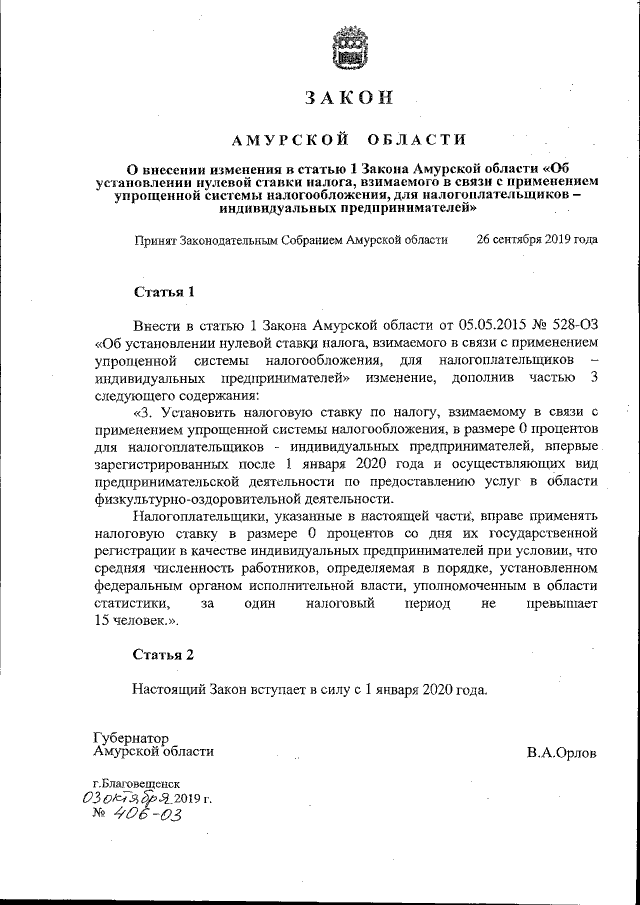 ЗАКОН

АМУРСКОЙ ОБЛАСТИ

О внесении изменения в статью 1 Закона Амурской области «Об установлении нулевой ставки налога, взимаемого в связи с применением упрощенной системы налогообложения, для налогоплательщиков – индивидуальных предпринимателей»

Принят Законодательным Собранием Амурской области 26 сентября 2019 года

Статья 1

Внести в статью 1 Закона Амурской области от 05.05.2015 № 528-ОЗ «Об установлении нулевой ставки налога, взимаемого в связи с применением упрощенной системы налогообложения, для налогоплательщиков – индивидуальных предпринимателей» изменение, дополнив частью 3 следующего содержания:

«3. Установить налоговую ставку по налогу, взимаемому в связи с применением упрощенной системы налогообложения, в размере 0 процентов для налогоплательщиков - индивидуальных предпринимателей, впервые зарегистрированных после 1 января 2020 года и осуществляющих вид предпринимательской деятельности по предоставлению услуг в области физкультурно-оздоровительной деятельности.

Налогоплательщики, указанные в настоящей части, вправе применять налоговую ставку в размере 0 процентов со дня их государственной регистрации в качестве индивидуальных предпринимателей при условии, что средняя численность работников, определяемая в порядке, установленном федеральным органом исполнительной власти, уполномоченным в области статистики, за один налоговый период не превышает 15 человек.».

Статья 2

Настоящий Закон вступает в силу с 1 января 2020 года.

Губернатор
Амурской области В.А.Орлов

г.Благовещенск
03 октября 2019 г.
№ 406-ОЗ